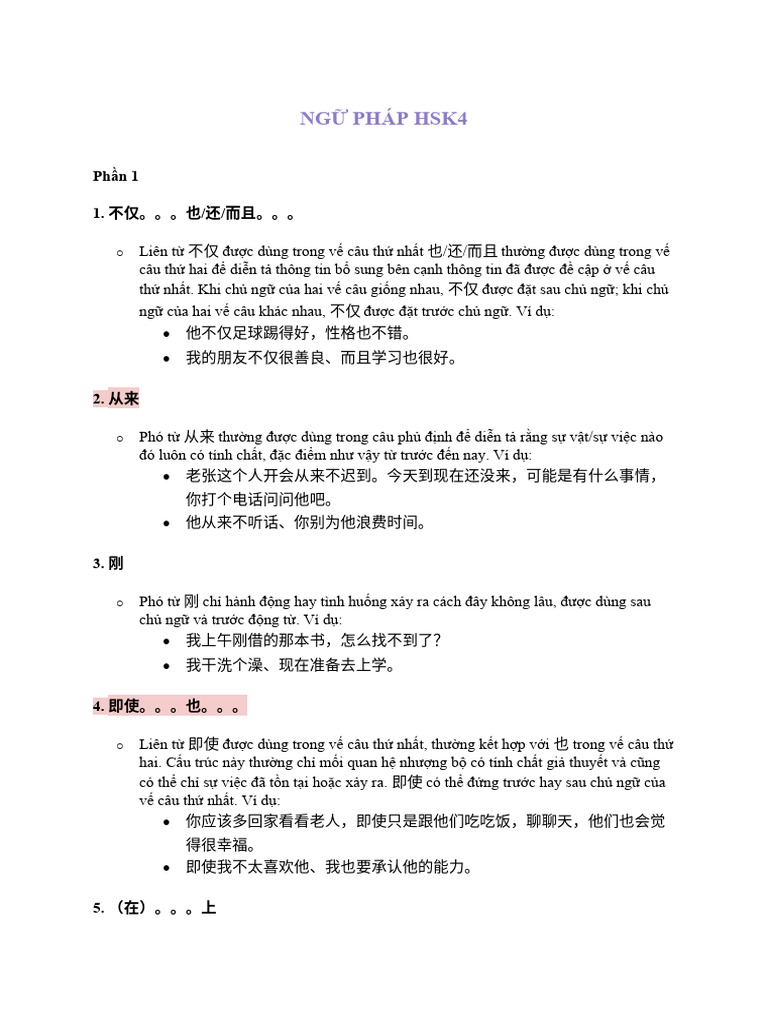 NGỮ PHÁP HSK4

Phần 1

1. 不仅。。。也/还/而且。。。

o Liên từ 不仅 được dùng trong vế câu thứ nhất 也/还/而且 thường được dùng trong vế câu thứ hai để diễn tả thông tin bổ sung bên cạnh thông tin đã được đề cập ở vế câu thứ nhất. Khi chủ ngữ của hai vế câu giống nhau, 不仅 được đặt sau chủ ngữ; khi chủ ngữ của hai vế câu khác nhau, 不仅 được đặt trước chủ ngữ. Ví dụ:
• 他不仅足球踢得好，性格也不错。
• 我的朋友不仅很善良、而且学习也很好。

2. 从来

o Phó từ 从来 thường được dùng trong câu phủ định để diễn tả rằng sự vật/sự việc nào đó luôn có tính chất, đặc điểm như vậy từ trước đến nay. Ví dụ:
• 老张这个人开会从来不迟到。今天到现在还没来，可能是有什么事情，你打个电话问问他吧。
• 他从来不听话、你别为他浪费时间。

3. 刚

o Phó từ 刚 chỉ hành động hay tình huống xảy ra cách đây không lâu, được dùng sau chủ ngữ và trước động từ. Ví dụ:
• 我上午刚借的那本书，怎么找不到了?
• 我干洗个澡、现在准备去上学。

4. 即使。。。也。。。

o Liên từ 即使 được dùng trong vế câu thứ nhất, thường kết hợp với 也 trong vế câu thứ hai. Cấu trúc này thường chỉ mối quan hệ nhượng bộ có tính chất giả thuyết và cũng có thể chỉ sự việc đã tồn tại hoặc xảy ra. 即使 có thể đứng trước hay sau chủ ngữ của vế câu thứ nhất. Ví dụ:
• 你应该多回家看看老人，即使只是跟他们吃吃饭，聊聊天，他们也会觉得很幸福。
• 即使我不太喜欢他、我也要承认他的能力。

5. （在）。。。上